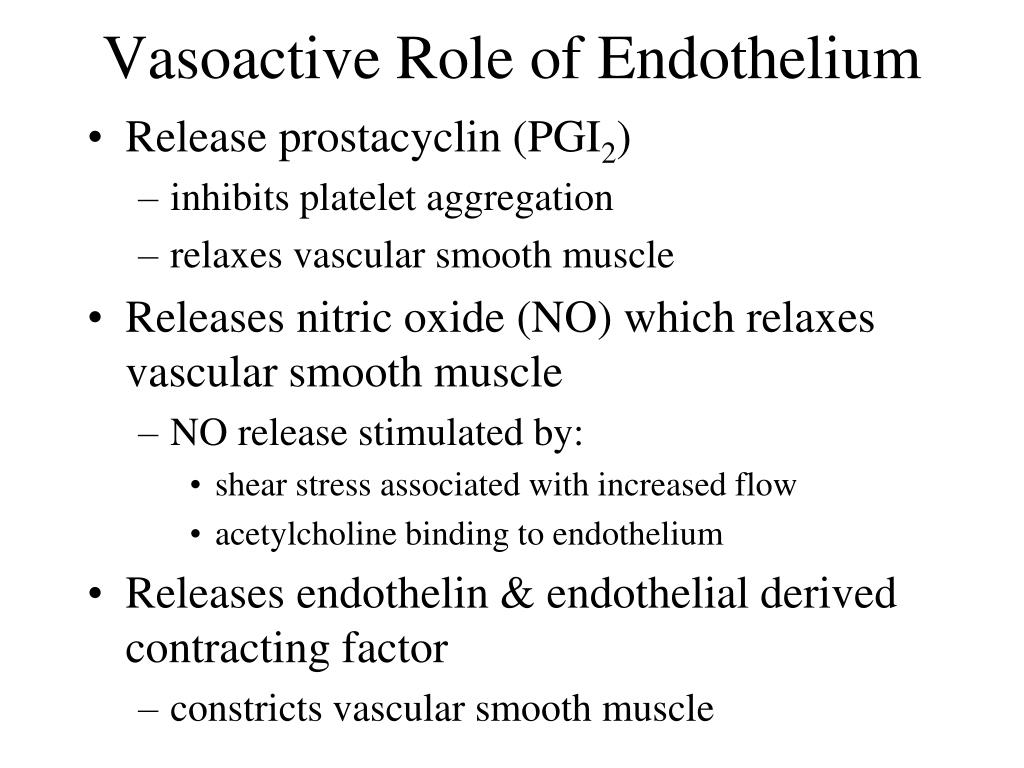 Vasoactive Role of Endothelium

• Release prostacyclin ($PGI_2$)
– inhibits platelet aggregation
– relaxes vascular smooth muscle

• Releases nitric oxide (NO) which relaxes vascular smooth muscle
– NO release stimulated by:
• shear stress associated with increased flow
• acetylcholine binding to endothelium

• Releases endothelin & endothelial derived contracting factor
– constricts vascular smooth muscle